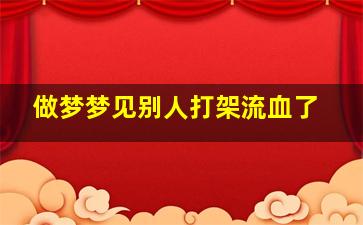 做梦梦见别人打架流血了